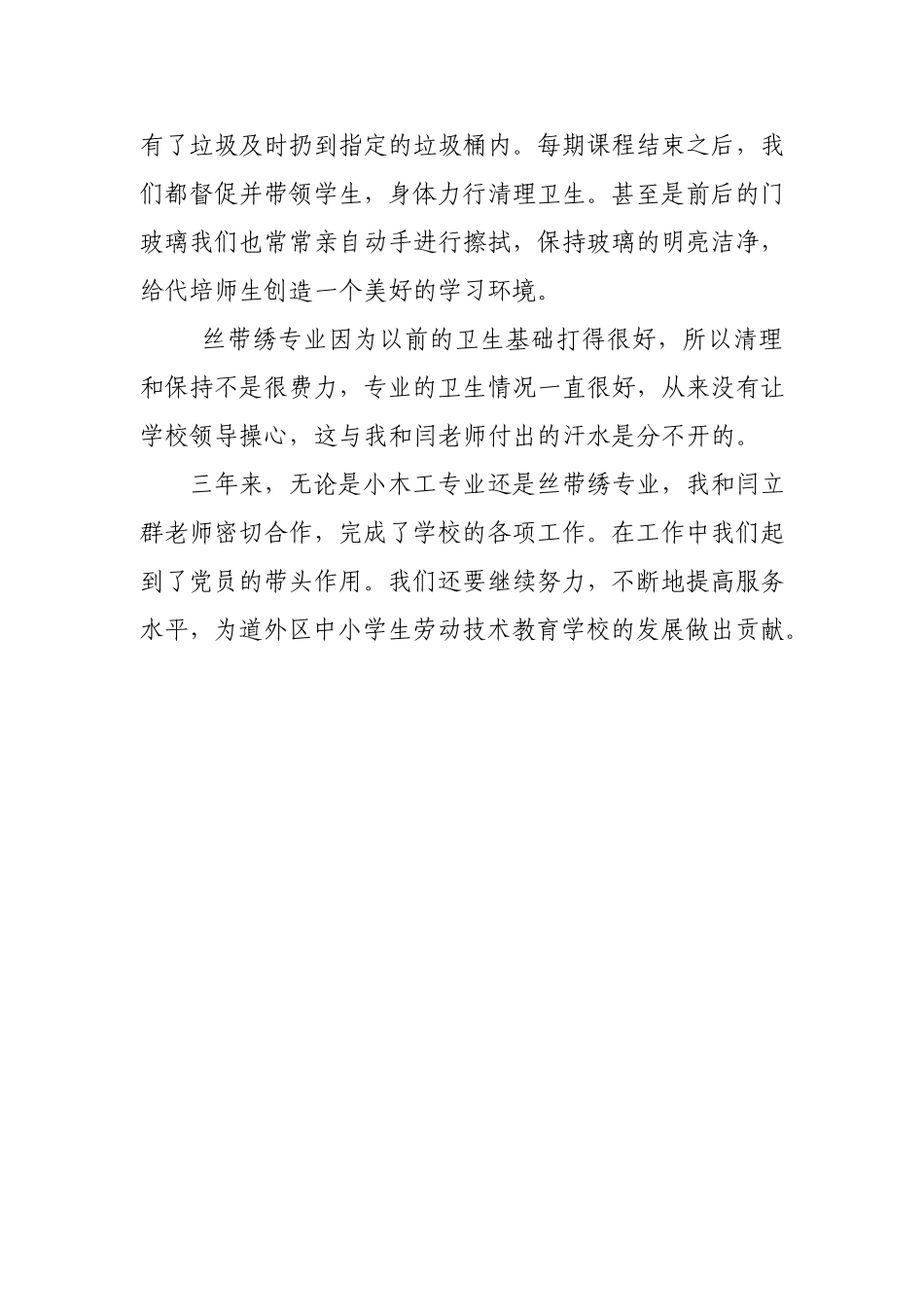 有了垃圾及时扔到指定的垃圾桶内。每期课程结束之后，我们都督促并带领学生，身体力行清理卫生。甚至是前后的门玻璃我们也常常亲自动手进行擦拭，保持玻璃的明亮洁净，给代培师生创造一个美好的学习环境。

丝带绣专业因为以前的卫生基础打得很好，所以清理和保持不是很费力，专业的卫生情况一直很好，从来没有让学校领导操心，这与我和闫老师付出的汗水是分不开的。

三年来，无论是小木工专业还是丝带绣专业，我和闫立群老师密切合作，完成了学校的各项工作。在工作中我们起到了党员的带头作用。我们还要继续努力，不断地提高服务水平，为道外区中小学生劳动技术教育学校的发展做出贡献。